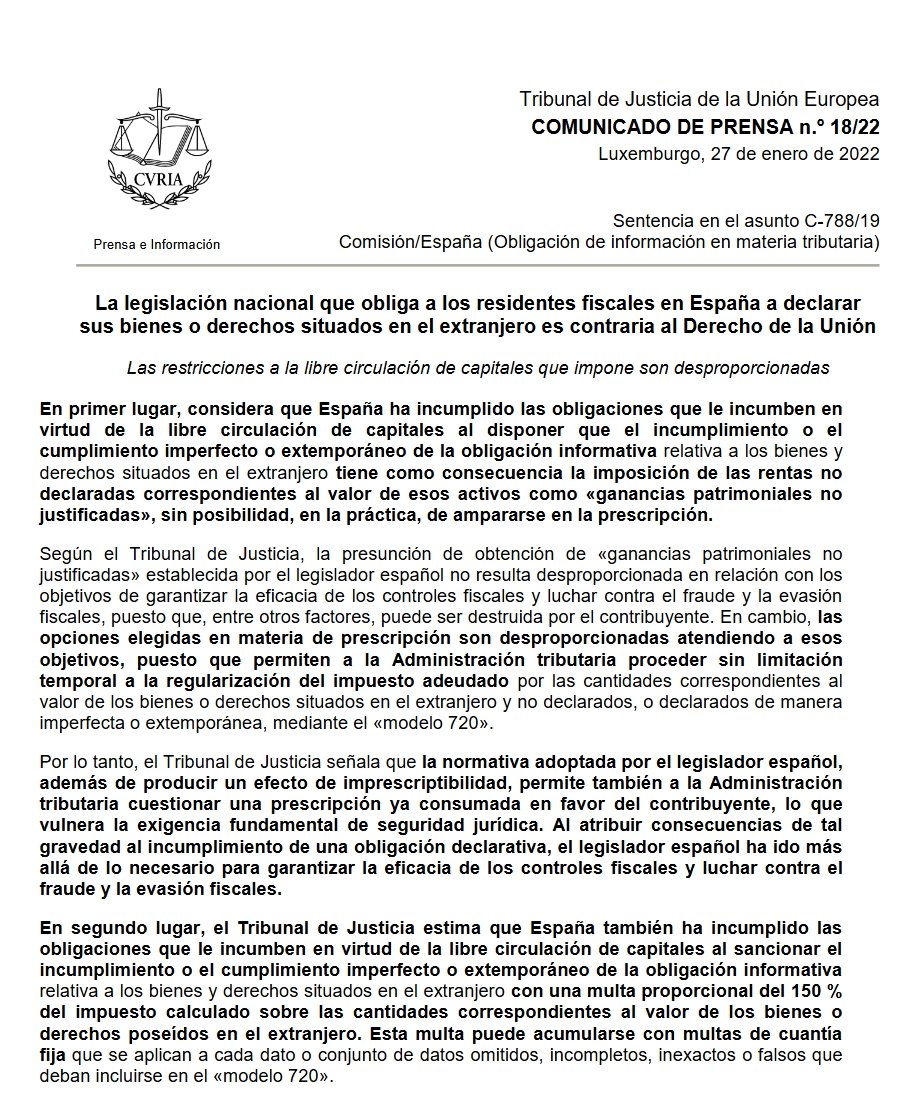 CVRIA

Prensa e Información

Tribunal de Justicia de la Unión Europea
COMUNICADO DE PRENSA n.º 18/22
Luxemburgo, 27 de enero de 2022

Sentencia en el asunto C-788/19
Comisión/España (Obligación de información en materia tributaria)

La legislación nacional que obliga a los residentes fiscales en España a declarar sus bienes o derechos situados en el extranjero es contraria al Derecho de la Unión

Las restricciones a la libre circulación de capitales que impone son desproporcionadas

En primer lugar, considera que España ha incumplido las obligaciones que le incumben en virtud de la libre circulación de capitales al disponer que el incumplimiento o el cumplimiento imperfecto o extemporáneo de la obligación informativa relativa a los bienes y derechos situados en el extranjero tiene como consecuencia la imposición de las rentas no declaradas correspondientes al valor de esos activos como «ganancias patrimoniales no justificadas», sin posibilidad, en la práctica, de ampararse en la prescripción.

Según el Tribunal de Justicia, la presunción de obtención de «ganancias patrimoniales no justificadas» establecida por el legislador español no resulta desproporcionada en relación con los objetivos de garantizar la eficacia de los controles fiscales y luchar contra el fraude y la evasión fiscales, puesto que, entre otros factores, puede ser destruida por el contribuyente. En cambio, las opciones elegidas en materia de prescripción son desproporcionadas atendiendo a esos objetivos, puesto que permiten a la Administración tributaria proceder sin limitación temporal a la regularización del impuesto adeudado por las cantidades correspondientes al valor de los bienes o derechos situados en el extranjero y no declarados, o declarados de manera imperfecta o extemporánea, mediante el «modelo 720».

Por lo tanto, el Tribunal de Justicia señala que la normativa adoptada por el legislador español, además de producir un efecto de imprescriptibilidad, permite también a la Administración tributaria cuestionar una prescripción ya consumada en favor del contribuyente, lo que vulnera la exigencia fundamental de seguridad jurídica. Al atribuir consecuencias de tal gravedad al incumplimiento de una obligación declarativa, el legislador español ha ido más allá de lo necesario para garantizar la eficacia de los controles fiscales y luchar contra el fraude y la evasión fiscales.

En segundo lugar, el Tribunal de Justicia estima que España también ha incumplido las obligaciones que le incumben en virtud de la libre circulación de capitales al sancionar el incumplimiento o el cumplimiento imperfecto o extemporáneo de la obligación informativa relativa a los bienes y derechos situados en el extranjero con una multa proporcional del 150 % del impuesto calculado sobre las cantidades correspondientes al valor de los bienes o derechos poseídos en el extranjero. Esta multa puede acumularse con multas de cuantía fija que se aplican a cada dato o conjunto de datos omitidos, incompletos, inexactos o falsos que deban incluirse en el «modelo 720».